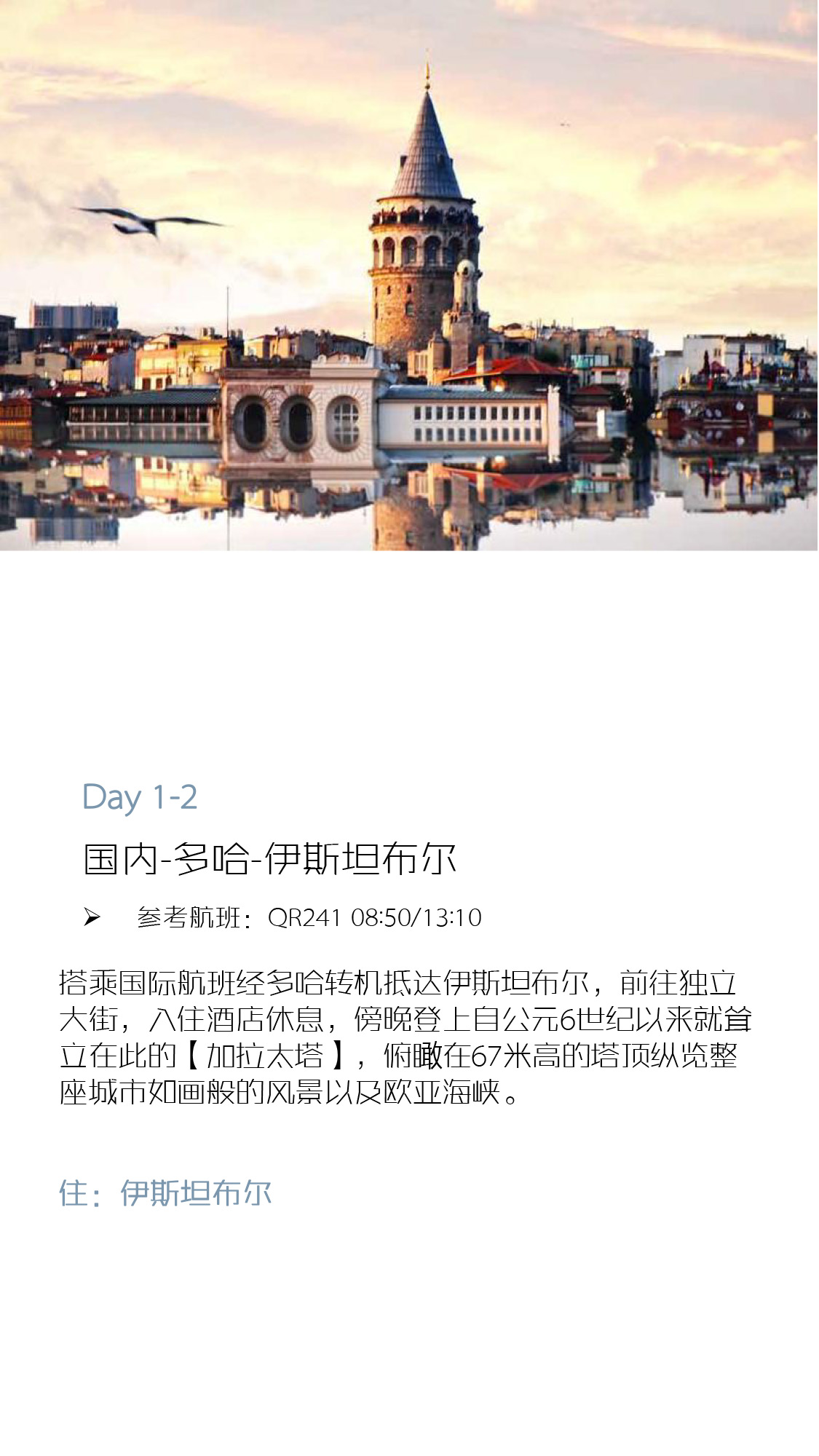 Day 1-2

国内-多哈-伊斯坦布尔

➢ 参考航班：QR241 08:50/13:10

搭乘国际航班经多哈转机抵达伊斯坦布尔，前往独立大街，入住酒店休息，傍晚登上自公元6世纪以来就耸立在此的【加拉太塔】，俯瞰在67米高的塔顶纵览整座城市如画般的风景以及欧亚海峡。

住：伊斯坦布尔